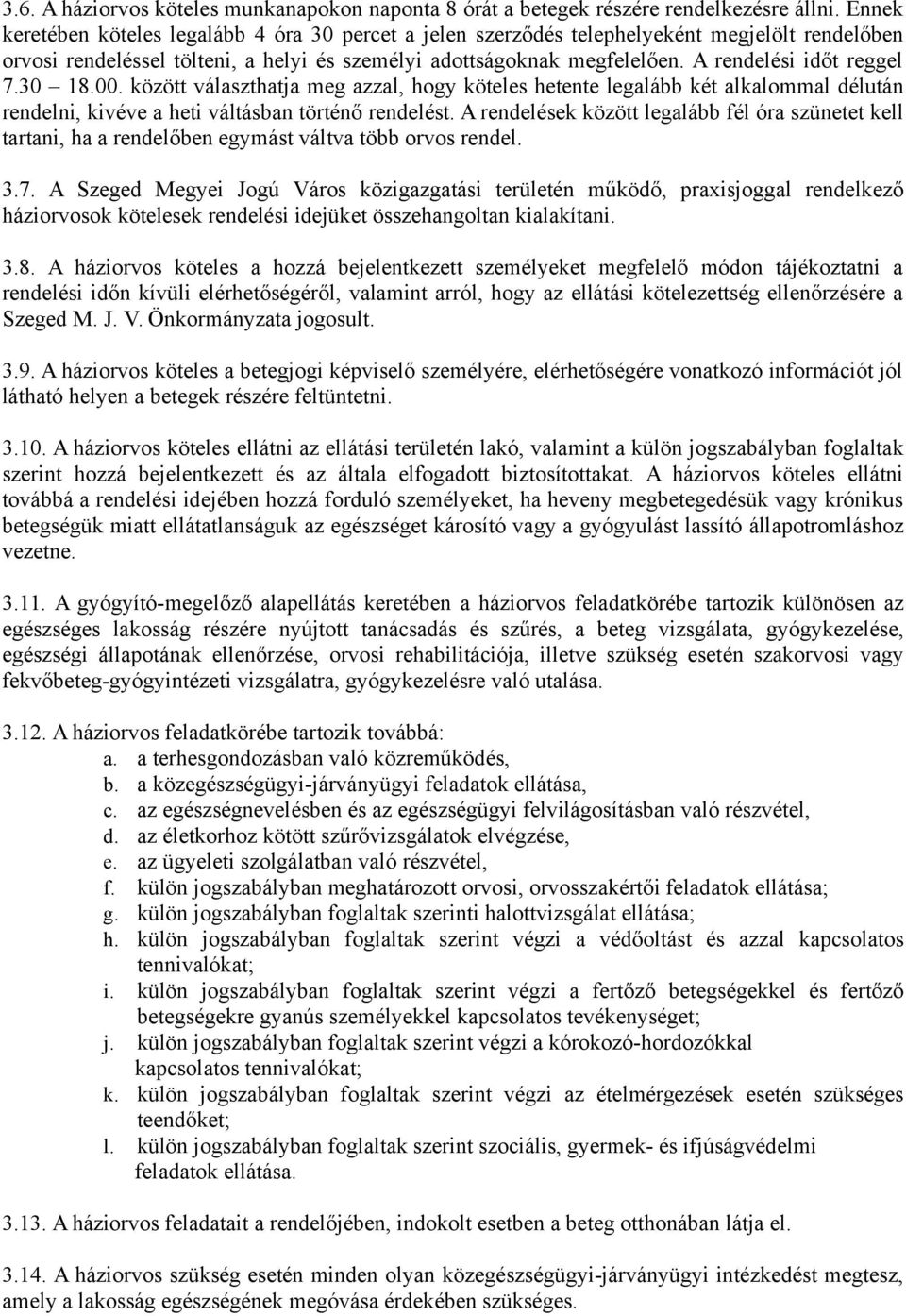 3.6. A háziorvos köteles munkanapokon naponta 8 órát a betegek részére rendelkezésre állni. Ennek keretében köteles legalább 4 óra 30 percet a jelen szerződés telephelyeként megjelölt rendelőben orvosi rendeléssel tölteni, a helyi és személyi adottságoknak megfelelően. A rendelési időt reggel 7.30 – 18.00. között választhatja meg azzal, hogy köteles hetente legalább két alkalommal délután rendelni, kivéve a heti váltásban történő rendelést. A rendelések között legalább fél óra szünetet kell tartani, ha a rendelőben egymást váltva több orvos rendel.

3.7. A Szeged Megyei Jogú Város közigazgatási területén működő, praxisjoggal rendelkező háziorvosok kötelesek rendelési idejüket összehangoltan kialakítani.

3.8. A háziorvos köteles a hozzá bejelentkezett személyeket megfelelő módon tájékoztatni a rendelési időn kívüli elérhetőségéről, valamint arról, hogy az ellátási kötelezettség ellenőrzésére a Szeged M. J. V. Önkormányzata jogosult.

3.9. A háziorvos köteles a betegjogi képviselő személyére, elérhetőségére vonatkozó információt jól látható helyen a betegek részére feltüntetni.

3.10. A háziorvos köteles ellátni az ellátási területén lakó, valamint a külön jogszabályban foglaltak szerint hozzá bejelentkezett és az általa elfogadott biztosítottakat. A háziorvos köteles ellátni továbbá a rendelési idejében hozzá forduló személyeket, ha heveny megbetegedésük vagy krónikus betegségük miatt ellátatlanságuk az egészséget károsító vagy a gyógyulást lassító állapotromláshoz vezetne.

3.11. A gyógyító-megelőző alapellátás keretében a háziorvos feladatkörébe tartozik különösen az egészséges lakosság részére nyújtott tanácsadás és szűrés, a beteg vizsgálata, gyógykezelése, egészségi állapotának ellenőrzése, orvosi rehabilitációja, illetve szükség esetén szakorvosi vagy fekvőbeteg-gyógyintézeti vizsgálatra, gyógykezelésre való utalása.

3.12. A háziorvos feladatkörébe tartozik továbbá:
a. a terhesgondozásban való közreműködés,
b. a közegészségügyi-járványügyi feladatok ellátása,
c. az egészségnevelésben és az egészségügyi felvilágosításban való részvétel,
d. az életkorhoz kötött szűrővizsgálatok elvégzése,
e. az ügyeleti szolgálatban való részvétel,
f. külön jogszabályban meghatározott orvosi, orvosszakértői feladatok ellátása;
g. külön jogszabályban foglaltak szerinti halottvizsgálat ellátása;
h. külön jogszabályban foglaltak szerint végzi a védőoltást és azzal kapcsolatos tennivalókat;
i. külön jogszabályban foglaltak szerint végzi a fertőző betegségekkel és fertőző betegségekre gyanús személyekkel kapcsolatos tevékenységet;
j. külön jogszabályban foglaltak szerint végzi a kórokozó-hordozókkal kapcsolatos tennivalókat;
k. külön jogszabályban foglaltak szerint végzi az ételmérgezések esetén szükséges teendőket;
l. külön jogszabályban foglaltak szerint szociális, gyermek- és ifjúságvédelmi feladatok ellátása.

3.13. A háziorvos feladatait a rendelőjében, indokolt esetben a beteg otthonában látja el.

3.14. A háziorvos szükség esetén minden olyan közegészségügyi-járványügyi intézkedést megtesz, amely a lakosság egészségének megóvása érdekében szükséges.